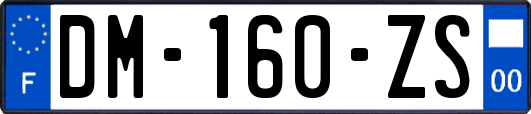 F
DM-160-ZS
00